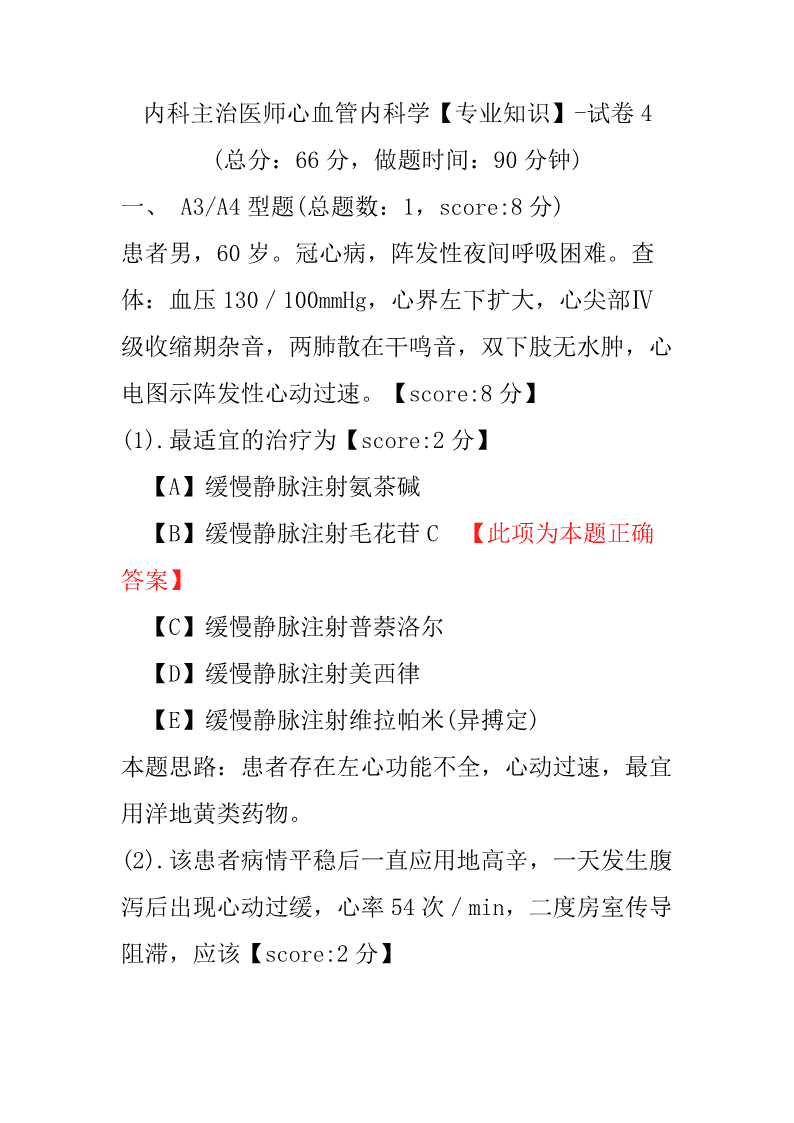 内科主治医师心血管内科学【专业知识】-试卷 4
(总分：66 分，做题时间：90 分钟)

一、 A3/A4 型题(总题数：1，score:8 分)

患者男，60 岁。冠心病，阵发性夜间呼吸困难。查体：血压 130／100mmHg，心界左下扩大，心尖部Ⅳ级收缩期杂音，两肺散在干鸣音，双下肢无水肿，心电图示阵发性心动过速。【score:8 分】

(1).最适宜的治疗为【score:2 分】

【A】缓慢静脉注射氨茶碱

【B】缓慢静脉注射毛花苷 C 【此项为本题正确答案】

【C】缓慢静脉注射普萘洛尔

【D】缓慢静脉注射美西律

【E】缓慢静脉注射维拉帕米(异搏定)

本题思路：患者存在左心功能不全，心动过速，最宜用洋地黄类药物。

(2).该患者病情平稳后一直应用地高辛，一天发生腹泻后出现心动过缓，心率 54 次／min，二度房室传导阻滞，应该【score:2 分】